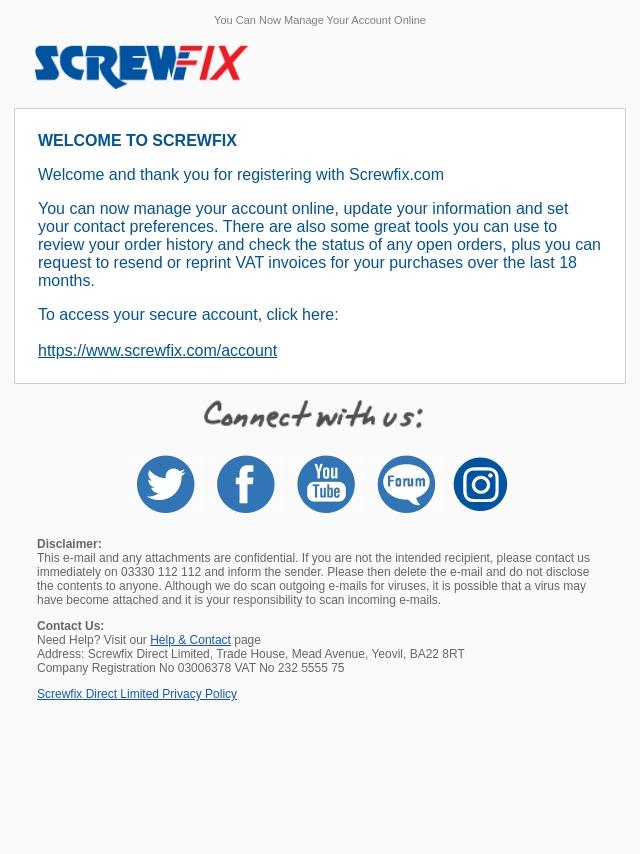 You Can Now Manage Your Account Online

SCREWFIX

WELCOME TO SCREWFIX

Welcome and thank you for registering with Screwfix.com

You can now manage your account online, update your information and set your contact preferences. There are also some great tools you can use to review your order history and check the status of any open orders, plus you can request to resend or reprint VAT invoices for your purchases over the last 18 months.

To access your secure account, click here:

https://www.screwfix.com/account

Connect with us:

You Tube

Forum

Disclaimer:
This e-mail and any attachments are confidential. If you are not the intended recipient, please contact us immediately on 03330 112 112 and inform the sender. Please then delete the e-mail and do not disclose the contents to anyone. Although we do scan outgoing e-mails for viruses, it is possible that a virus may have become attached and it is your responsibility to scan incoming e-mails.

Contact Us:
Need Help? Visit our Help & Contact page
Address: Screwfix Direct Limited, Trade House, Mead Avenue, Yeovil, BA22 8RT
Company Registration No 03006378 VAT No 232 5555 75

Screwfix Direct Limited Privacy Policy